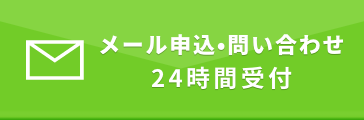 メール申込•問い合わせ
24時間受付